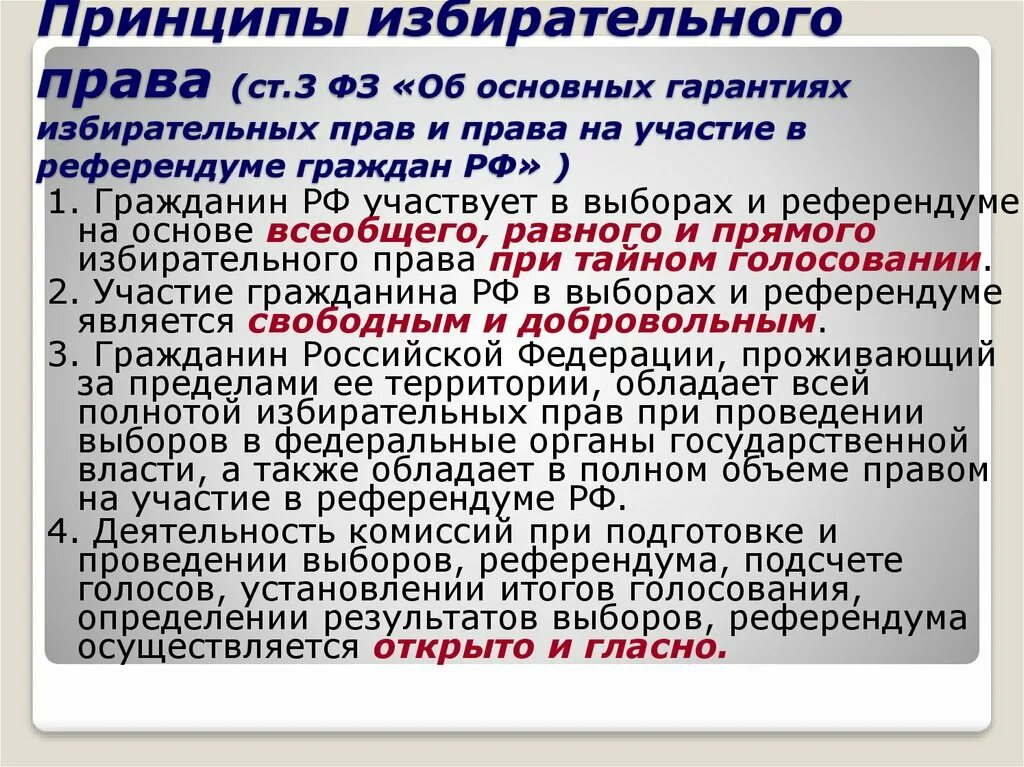 Принципы избирательного права (ст.3 ФЗ «Об основных гарантиях избирательных прав и права на участие в референдуме граждан РФ» )

1. Гражданин РФ участвует в выборах и референдуме на основе всеобщего, равного и прямого избирательного права при тайном голосовании.

2. Участие гражданина РФ в выборах и референдуме является свободным и добровольным.

3. Гражданин Российской Федерации, проживающий за пределами ее территории, обладает всей полнотой избирательных прав при проведении выборов в федеральные органы государственной власти, а также обладает в полном объеме правом на участие в референдуме РФ.

4. Деятельность комиссий при подготовке и проведении выборов, референдума, подсчете голосов, установлении итогов голосования, определении результатов выборов, референдума осуществляется открыто и гласно.